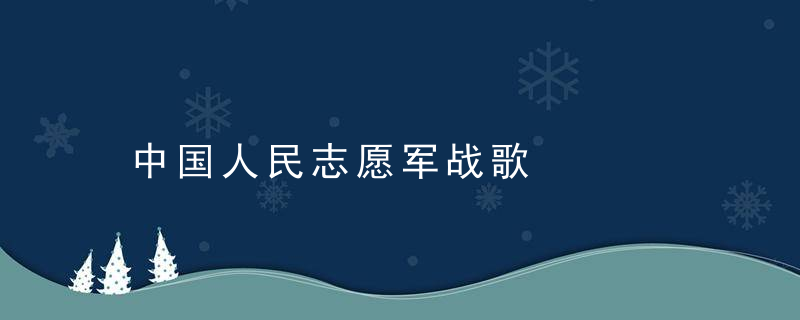 中国人民志愿军战歌